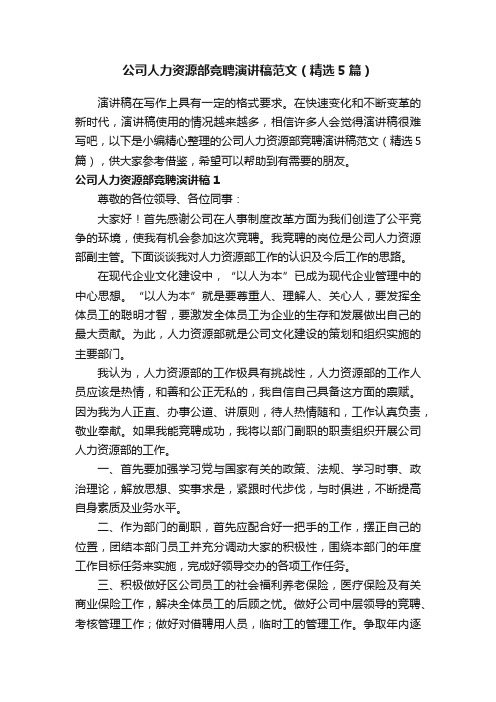 公司人力资源部竞聘演讲稿范文（精选5篇）

演讲稿在写作上具有一定的格式要求。在快速变化和不断变革的新时代，演讲稿使用的情况越来越多，相信许多人会觉得演讲稿很难写吧，以下是小编精心整理的公司人力资源部竞聘演讲稿范文（精选5篇），供大家参考借鉴，希望可以帮助到有需要的朋友。

公司人力资源部竞聘演讲稿1

尊敬的各位领导、各位同事：

大家好！首先感谢公司在人事制度改革方面为我们创造了公平竞争的环境，使我有机会参加这次竞聘。我竞聘的岗位是公司人力资源部副主管。下面谈谈我对人力资源部工作的认识及今后工作的思路。

在现代企业文化建设中，“以人为本”已成为现代企业管理中的中心思想。“以人为本”就是要尊重人、理解人、关心人，要发挥全体员工的聪明才智，要激发全体员工为企业的生存和发展做出自己的最大贡献。为此，人力资源部就是公司文化建设的策划和组织实施的主要部门。

我认为，人力资源部的工作极具有挑战性，人力资源部的工作人员应该是热情，和善和公正无私的，我自信自己具备这方面的禀赋。因为我为人正直、办事公道、讲原则，待人热情随和，工作认真负责，敬业奉献。如果我能竞聘成功，我将以部门副职的职责组织开展公司人力资源部的工作。

一、首先要加强学习党与国家有关的政策、法规、学习时事、政治理论，解放思想、实事求是，紧跟时代步伐，与时俱进，不断提高自身素质及业务水平。

二、作为部门的副职，首先应配合好一把手的工作，摆正自己的位置，团结本部门员工并充分调动大家的积极性，围绕本部门的年度工作目标任务来实施，完成好领导交办的各项工作任务。

三、积极做好区公司员工的社会福利养老保险，医疗保险及有关商业保险工作，解决全体员工的后顾之忧。做好公司中层领导的竞聘、考核管理工作；做好对借聘用人员，临时工的管理工作。争取年内逐